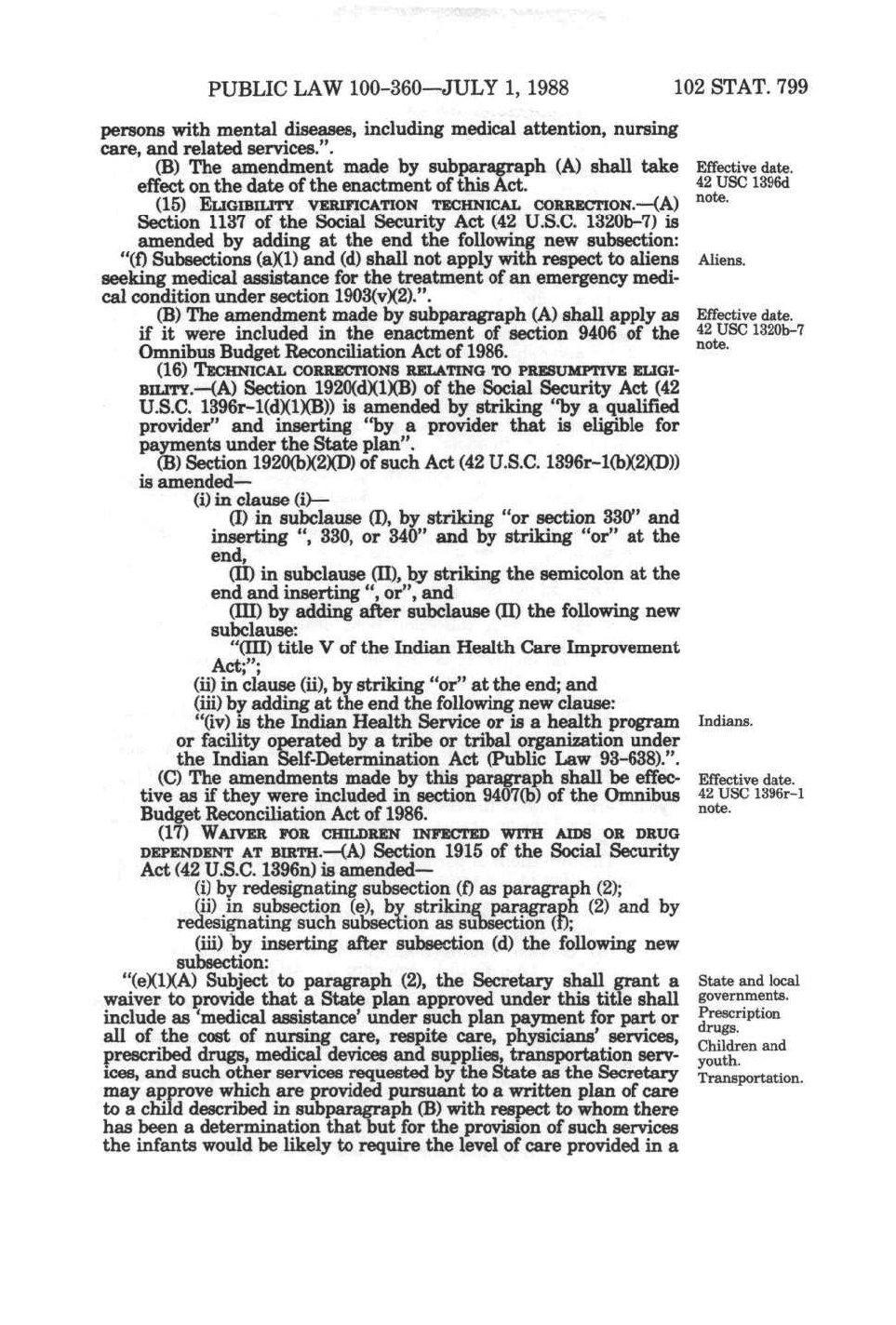 PUBLIC LAW 100-360—JULY 1, 1988

102 STAT. 799

persons with mental diseases, including medical attention, nursing care, and related services.".

(B) The amendment made by subparagraph (A) shall take effect on the date of the enactment of this Act.

Effective date. 42 USC 1396d note.

(15) ELIGIBILITY VERIFICATION TECHNICAL CORRECTION.—(A) Section 1137 of the Social Security Act (42 U.S.C. 1320b-7) is amended by adding at the end the following new subsection:

"(f) Subsections (a)(1) and (d) shall not apply with respect to aliens seeking medical assistance for the treatment of an emergency medical condition under section 1903(v)(2).".

Aliens.

(B) The amendment made by subparagraph (A) shall apply as if it were included in the enactment of section 9406 of the Omnibus Budget Reconciliation Act of 1986.

Effective date. 42 USC 1320b-7 note.

(16) TECHNICAL CORRECTIONS RELATING TO PRESUMPTIVE ELIGIBILITY.—(A) Section 1920(d)(1)(B) of the Social Security Act (42 U.S.C. 1396r-1(d)(1)(B)) is amended by striking "by a qualified provider" and inserting "by a provider that is eligible for payments under the State plan".

(B) Section 1920(b)(2)(D) of such Act (42 U.S.C. 1396r-1(b)(2)(D)) is amended—

(i) in clause (i)—

(I) in subclause (I), by striking "or section 330" and inserting ", 330, or 340" and by striking "or" at the end,

(II) in subclause (II), by striking the semicolon at the end and inserting ", or", and

(III) by adding after subclause (II) the following new subclause:

"(III) title V of the Indian Health Care Improvement Act;";

(ii) in clause (ii), by striking "or" at the end; and

(iii) by adding at the end the following new clause:

"(iv) is the Indian Health Service or is a health program or facility operated by a tribe or tribal organization under the Indian Self-Determination Act (Public Law 93-638).".

Indians.

(C) The amendments made by this paragraph shall be effective as if they were included in section 9407(b) of the Omnibus Budget Reconciliation Act of 1986.

Effective date. 42 USC 1396r-1 note.

(17) WAIVER FOR CHILDREN INFECTED WITH AIDS OR DRUG DEPENDENT AT BIRTH.—(A) Section 1915 of the Social Security Act (42 U.S.C. 1396n) is amended—

(i) by redesignating subsection (f) as paragraph (2);

(ii) in subsection (e), by striking paragraph (2) and by redesignating such subsection as subsection (f);

(iii) by inserting after subsection (d) the following new subsection:

"(e)(1)(A) Subject to paragraph (2), the Secretary shall grant a waiver to provide that a State plan approved under this title shall include as 'medical assistance' under such plan payment for part or all of the cost of nursing care, respite care, physicians' services, prescribed drugs, medical devices and supplies, transportation services, and such other services requested by the State as the Secretary may approve which are provided pursuant to a written plan of care to a child described in subparagraph (B) with respect to whom there has been a determination that but for the provision of such services the infants would be likely to require the level of care provided in a

State and local governments. Prescription drugs. Children and youth. Transportation.